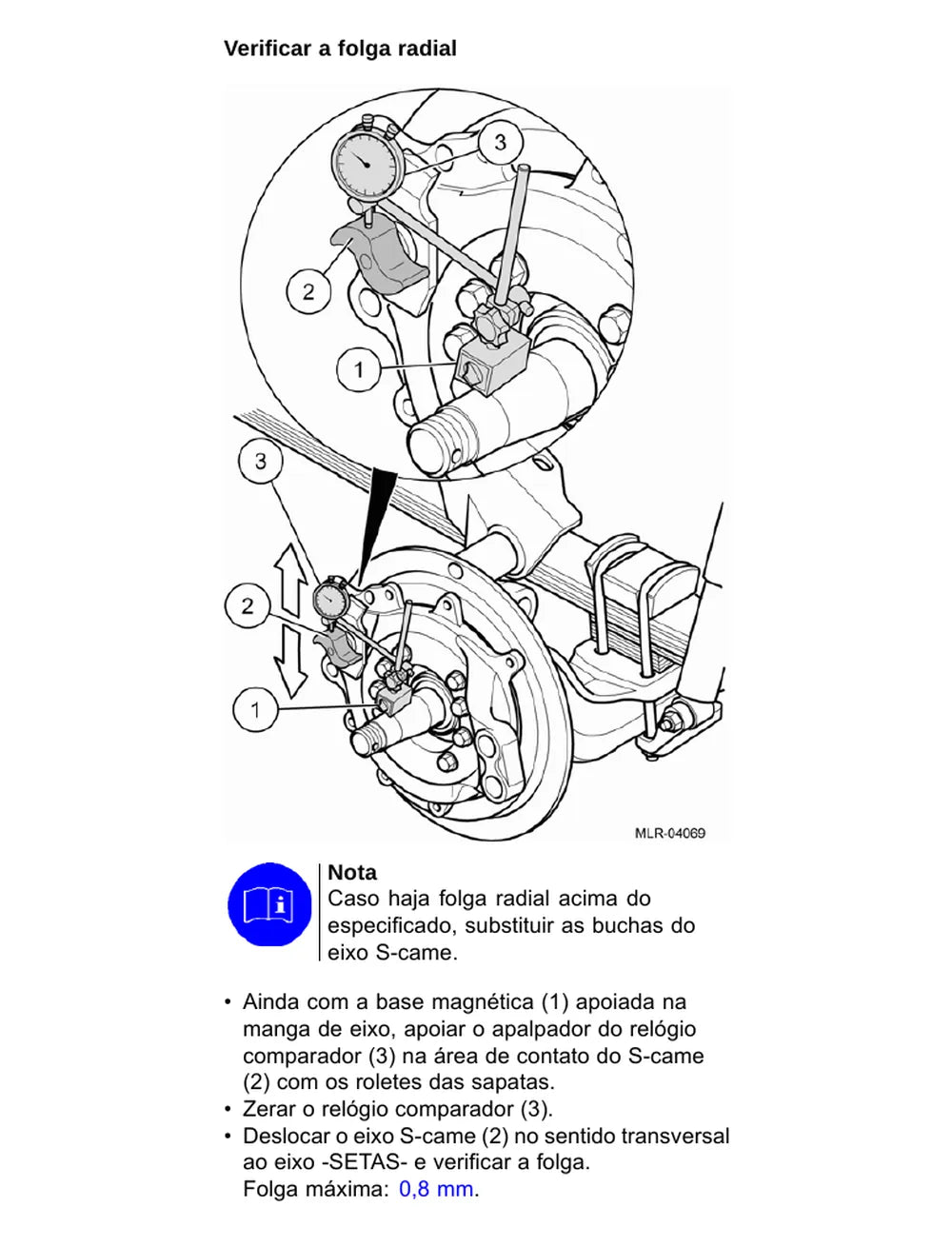 Verificar a folga radial

3

2

1

3

2

1

MLR-04069

Nota
Caso haja folga radial acima do especificado, substituir as buchas do eixo S-came.

• Ainda com a base magnética (1) apoiada na manga de eixo, apoiar o apalpador do relógio comparador (3) na área de contato do S-came (2) com os roletes das sapatas.
• Zerar o relógio comparador (3).
• Deslocar o eixo S-came (2) no sentido transversal ao eixo -SETAS- e verificar a folga.
Folga máxima: 0,8 mm.